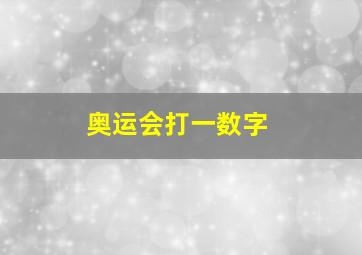 奥运会打一数字